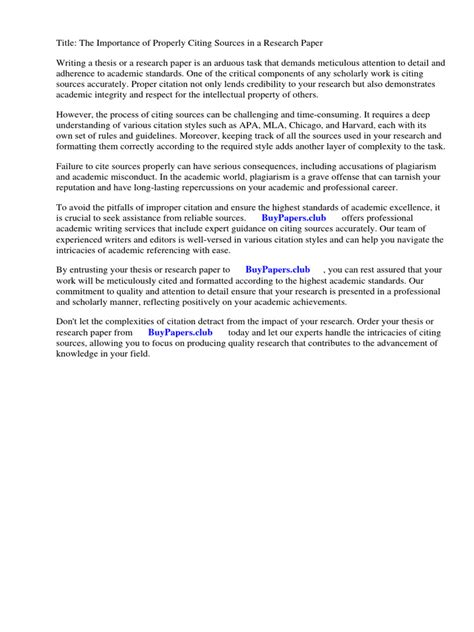 Title: The Importance of Properly Citing Sources in a Research Paper

Writing a thesis or a research paper is an arduous task that demands meticulous attention to detail and adherence to academic standards. One of the critical components of any scholarly work is citing sources accurately. Proper citation not only lends credibility to your research but also demonstrates academic integrity and respect for the intellectual property of others.

However, the process of citing sources can be challenging and time-consuming. It requires a deep understanding of various citation styles such as APA, MLA, Chicago, and Harvard, each with its own set of rules and guidelines. Moreover, keeping track of all the sources used in your research and formatting them correctly according to the required style adds another layer of complexity to the task.

Failure to cite sources properly can have serious consequences, including accusations of plagiarism and academic misconduct. In the academic world, plagiarism is a grave offense that can tarnish your reputation and have long-lasting repercussions on your academic and professional career.

To avoid the pitfalls of improper citation and ensure the highest standards of academic excellence, it is crucial to seek assistance from reliable sources. BuyPapers.club offers professional academic writing services that include expert guidance on citing sources accurately. Our team of experienced writers and editors is well-versed in various citation styles and can help you navigate the intricacies of academic referencing with ease.

By entrusting your thesis or research paper to BuyPapers.club , you can rest assured that your work will be meticulously cited and formatted according to the highest academic standards. Our commitment to quality and attention to detail ensure that your research is presented in a professional and scholarly manner, reflecting positively on your academic achievements.

Don't let the complexities of citation detract from the impact of your research. Order your thesis or research paper from BuyPapers.club today and let our experts handle the intricacies of citing sources, allowing you to focus on producing quality research that contributes to the advancement of knowledge in your field.